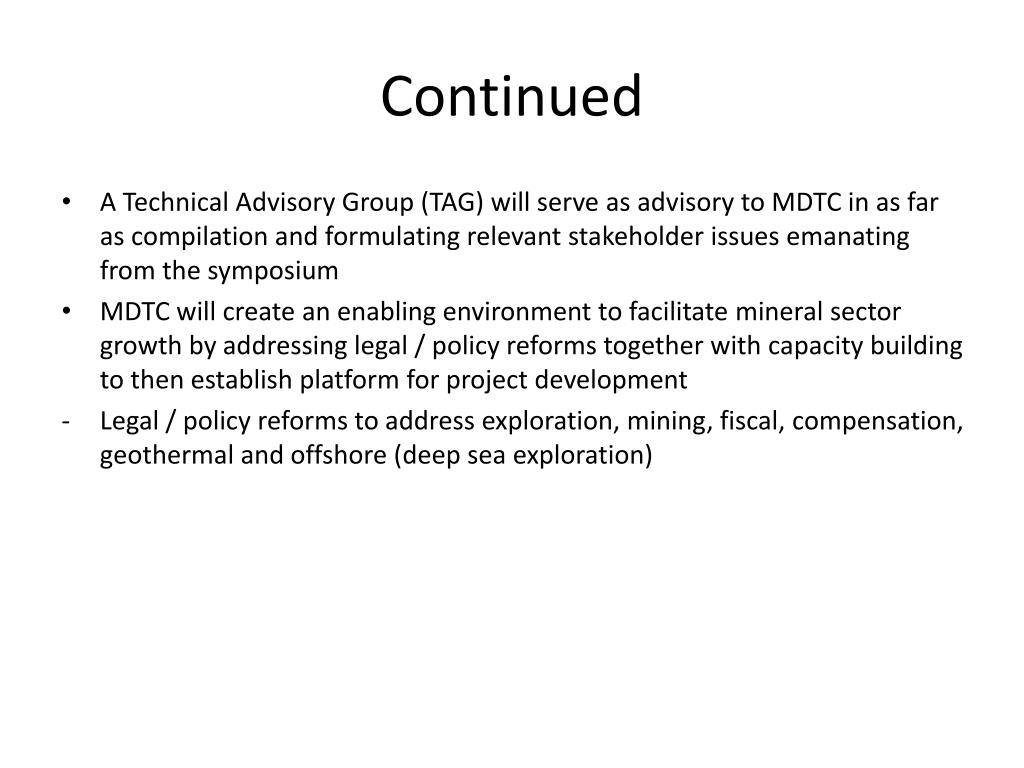 Continued

• A Technical Advisory Group (TAG) will serve as advisory to MDTC in as far as compilation and formulating relevant stakeholder issues emanating from the symposium

• MDTC will create an enabling environment to facilitate mineral sector growth by addressing legal / policy reforms together with capacity building to then establish platform for project development

- Legal / policy reforms to address exploration, mining, fiscal, compensation, geothermal and offshore (deep sea exploration)